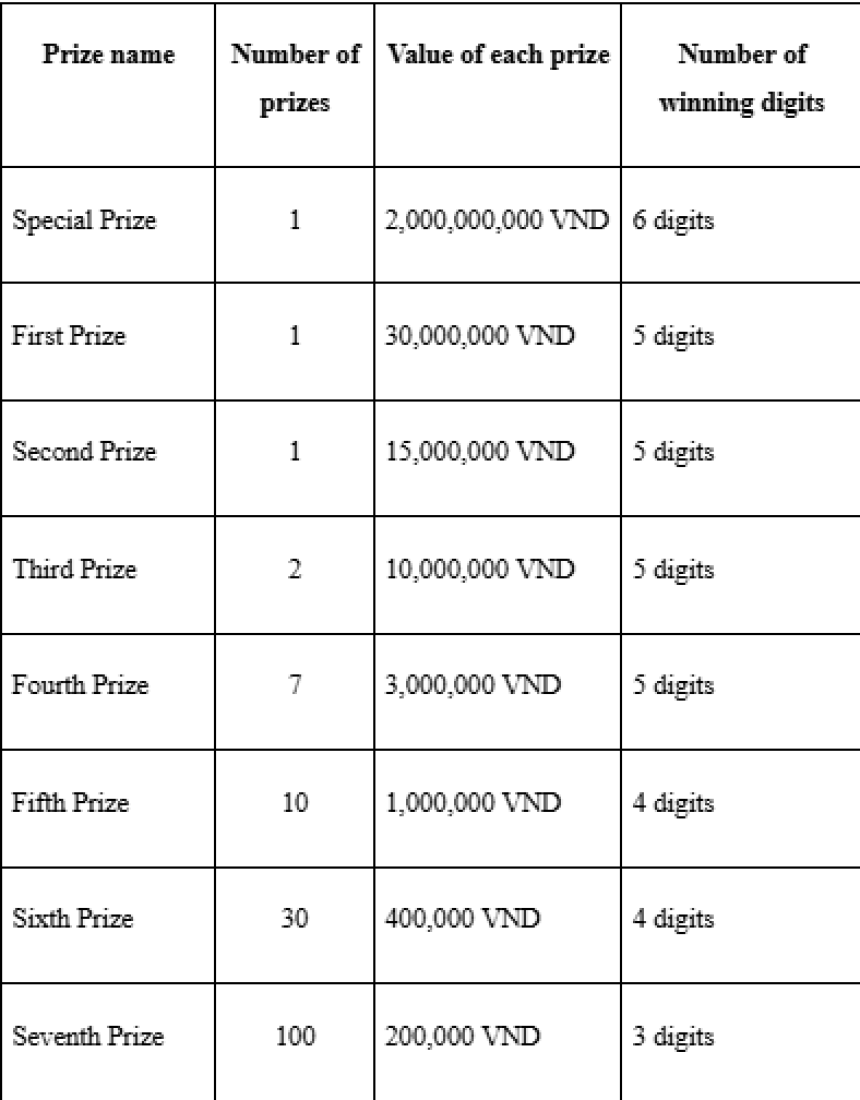 | Prize name | Number of prizes | Value of each prize | Number of winning digits |
|---|---|---|---|
| Special Prize | 1 | 2,000,000,000 VND | 6 digits |
| First Prize | 1 | 30,000,000 VND | 5 digits |
| Second Prize | 1 | 15,000,000 VND | 5 digits |
| Third Prize | 2 | 10,000,000 VND | 5 digits |
| Fourth Prize | 7 | 3,000,000 VND | 5 digits |
| Fifth Prize | 10 | 1,000,000 VND | 4 digits |
| Sixth Prize | 30 | 400,000 VND | 4 digits |
| Seventh Prize | 100 | 200,000 VND | 3 digits |